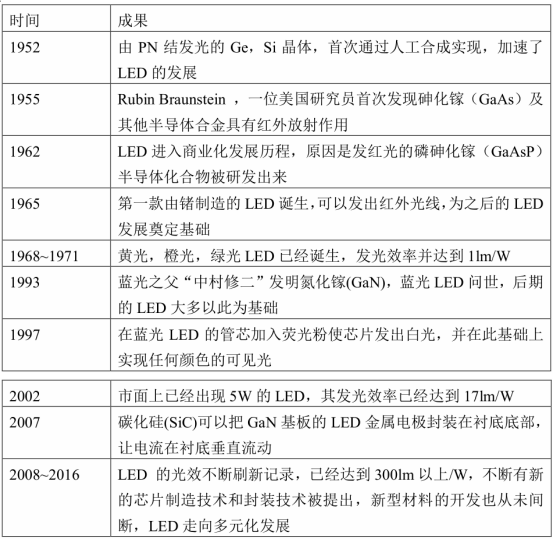 | 时间 | 成果 |
|---|---|
| 1952 | 由 PN 结发光的 Ge，Si 晶体，首次通过人工合成实现，加速了 LED 的发展 |
| 1955 | Rubin Braunstein ，一位美国研究员首次发现砷化镓（GaAs）及其他半导体合金具有红外放射作用 |
| 1962 | LED 进入商业化发展历程，原因是发红光的磷砷化镓（GaAsP）半导体化合物被研发出来 |
| 1965 | 第一款由锗制造的 LED 诞生,可以发出红外光线,为之后的 LED 发展奠定基础 |
| 1968~1971 | 黄光，橙光，绿光 LED 已经诞生，发光效率并达到 1lm/W |
| 1993 | 蓝光之父“中村修二”发明氮化镓(GaN)，蓝光 LED 问世，后期的 LED 大多以此为基础 |
| 1997 | 在蓝光 LED 的管芯加入荧光粉使芯片发出白光，并在此基础上实现任何颜色的可见光 |

| 2002 | 市面上已经出现 5W 的 LED，其发光效率已经达到 17lm/W |
|---|---|
| 2007 | 碳化硅(SiC)可以把 GaN 基板的 LED 金属电极封装在衬底底部，让电流在衬底垂直流动 |
| 2008~2016 | LED 的光效不断刷新记录，已经达到 300lm 以上/W，不断有新的芯片制造技术和封装技术被提出，新型材料的开发也从未间断，LED 走向多元化发展 |